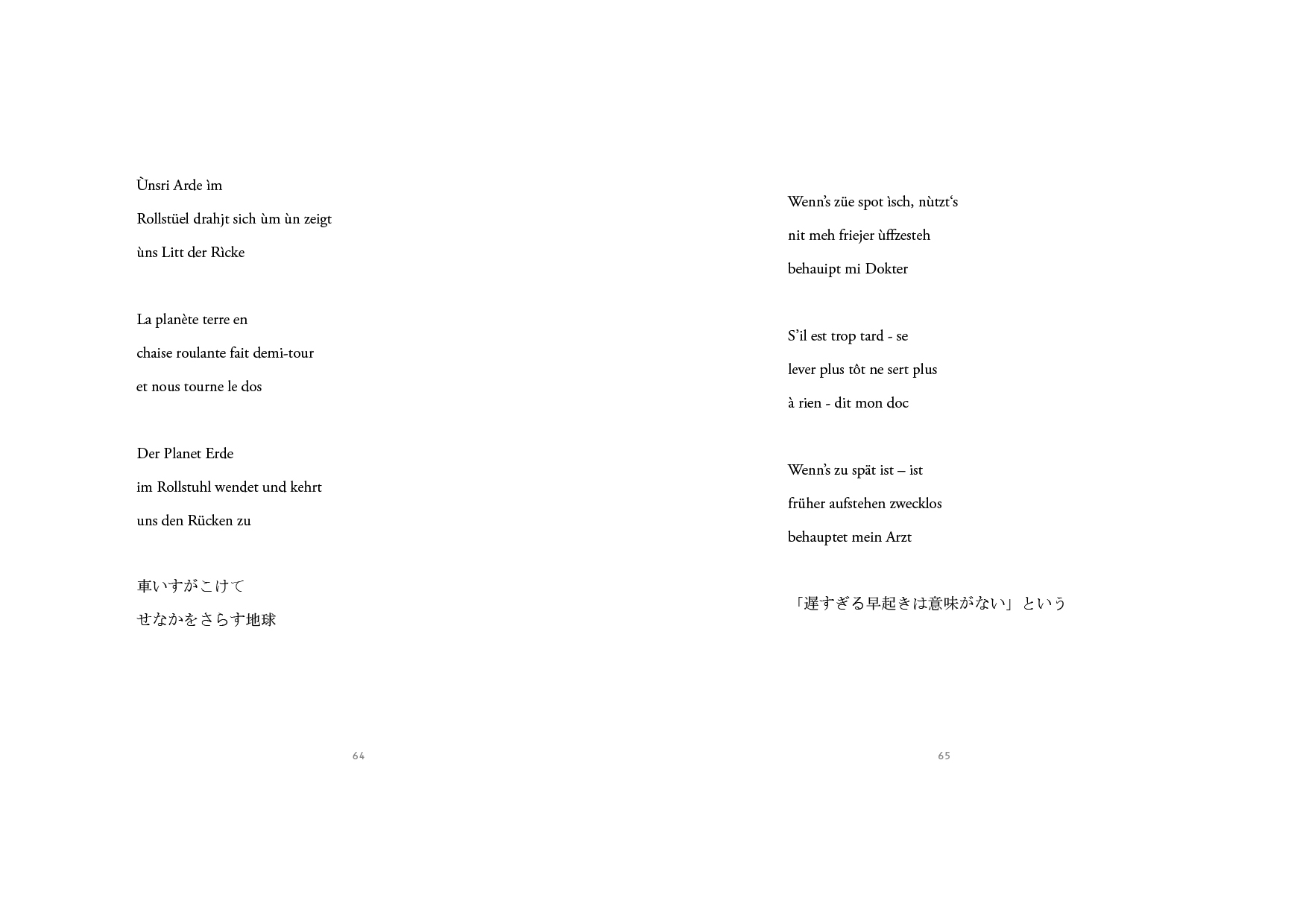 Ùnsri Arde ìm
Rollstüel drahjt sich ùm ùn zeigt
ùns Litt der Rìcke

La planète terre en
chaise roulante fait demi-tour
et nous tourne le dos

Der Planet Erde
im Rollstuhl wendet und kehrt
uns den Rücken zu

車いすがこけて
せなかをさらす地球

64

Wenn's züe spot ìsch, nùtzt's
nit meh friejer ùffzesteh
behauipt mi Dokter

S'il est trop tard - se
lever plus tôt ne sert plus
à rien - dit mon doc

Wenn's zu spät ist – ist
früher aufstehen zwecklos
behauptet mein Arzt

「遅すぎる早起きは意味がない」という

65